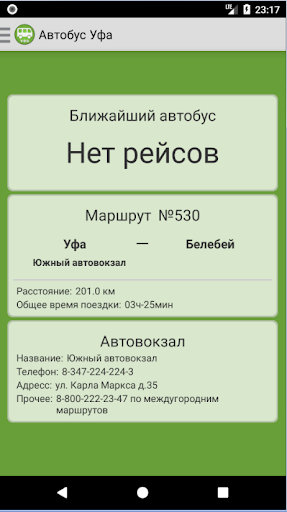 LTE 23:17

Автобус Уфа

Ближайший автобус

Нет рейсов

Маршрут №530

Уфа — Белебей

Южный автовокзал

Расстояние: 201.0 км

Общее время поездки: 03ч-25мин

Автовокзал

Название: Южный автовокзал

Телефон: 8-347-224-224-3

Адресс: ул. Карла Маркса д.35

Прочее: 8-800-222-23-47 по междугородним маршрутов